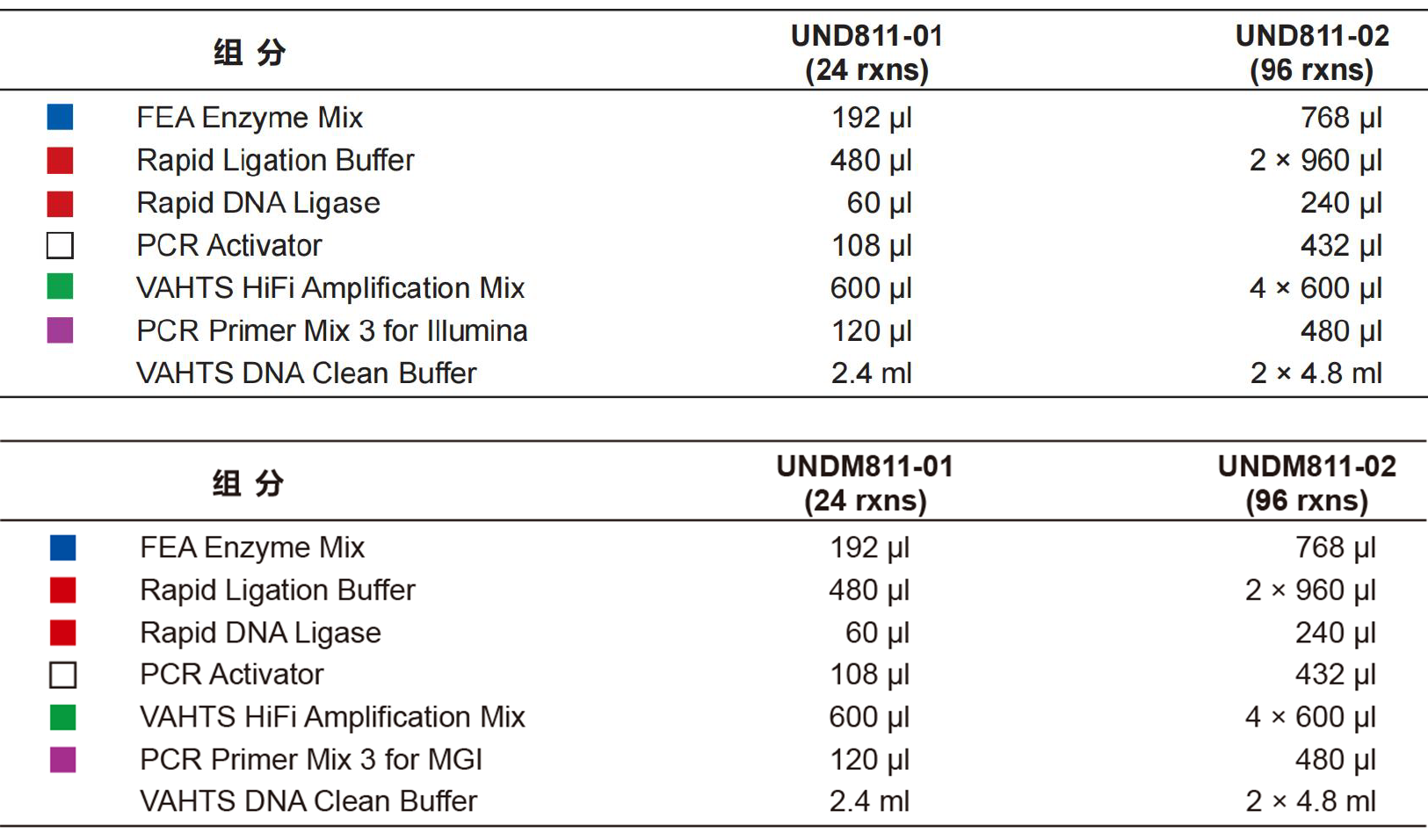 | 组 分 | UND811-01 (24 rxns) | UND811-02 (96 rxns) |
|---|---|---|
| FEA Enzyme Mix | 192 μl | 768 μl |
| Rapid Ligation Buffer | 480 μl | 2 × 960 μl |
| Rapid DNA Ligase | 60 μl | 240 μl |
| PCR Activator | 108 μl | 432 μl |
| VAHTS HiFi Amplification Mix | 600 μl | 4 × 600 μl |
| PCR Primer Mix 3 for Illumina | 120 μl | 480 μl |
| VAHTS DNA Clean Buffer | 2.4 ml | 2 × 4.8 ml |

| 组 分 | UNDM811-01 (24 rxns) | UNDM811-02 (96 rxns) |
|---|---|---|
| FEA Enzyme Mix | 192 μl | 768 μl |
| Rapid Ligation Buffer | 480 μl | 2 × 960 μl |
| Rapid DNA Ligase | 60 μl | 240 μl |
| PCR Activator | 108 μl | 432 μl |
| VAHTS HiFi Amplification Mix | 600 μl | 4 × 600 μl |
| PCR Primer Mix 3 for MGI | 120 μl | 480 μl |
| VAHTS DNA Clean Buffer | 2.4 ml | 2 × 4.8 ml |